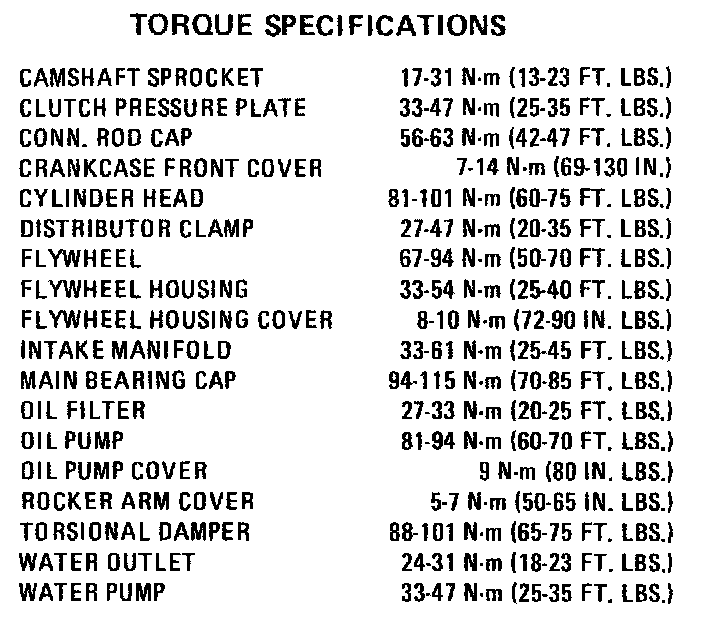 TORQUE SPECIFICATIONS

| | |
|---|---|
| CAMSHAFT SPROCKET | 17-31 N·m (13-23 FT. LBS.) |
| CLUTCH PRESSURE PLATE | 33-47 N·m (25-35 FT. LBS.) |
| CONN. ROD CAP | 56-63 N·m (42-47 FT. LBS.) |
| CRANKCASE FRONT COVER | 7-14 N·m (69-130 IN.) |
| CYLINDER HEAD | 81-101 N·m (60-75 FT. LBS.) |
| DISTRIBUTOR CLAMP | 27-47 N·m (20-35 FT. LBS.) |
| FLYWHEEL | 67-94 N·m (50-70 FT. LBS.) |
| FLYWHEEL HOUSING | 33-54 N·m (25-40 FT. LBS.) |
| FLYWHEEL HOUSING COVER | 8-10 N·m (72-90 IN. LBS.) |
| INTAKE MANIFOLD | 33-61 N·m (25-45 FT. LBS.) |
| MAIN BEARING CAP | 94-115 N·m (70-85 FT. LBS.) |
| OIL FILTER | 27-33 N·m (20-25 FT. LBS.) |
| OIL PUMP | 81-94 N·m (60-70 FT. LBS.) |
| OIL PUMP COVER | 9 N·m (80 IN. LBS.) |
| ROCKER ARM COVER | 5-7 N·m (50-65 IN. LBS.) |
| TORSIONAL DAMPER | 88-101 N·m (65-75 FT. LBS.) |
| WATER OUTLET | 24-31 N·m (18-23 FT. LBS.) |
| WATER PUMP | 33-47 N·m (25-35 FT. LBS.) |